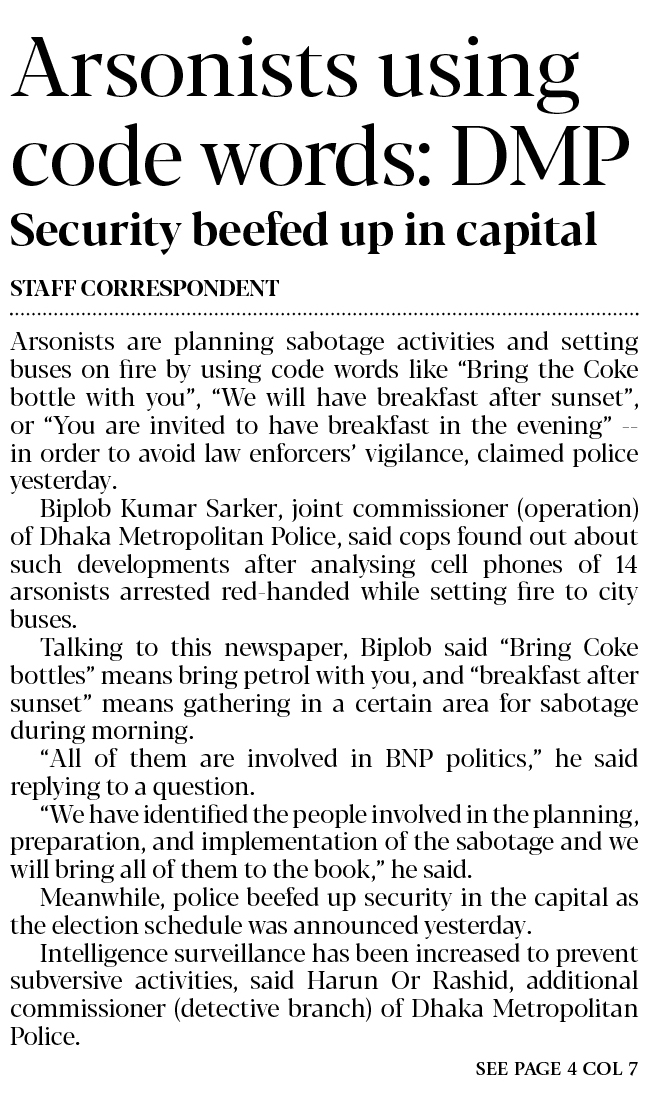 Arsonists using code words: DMP

Security beefed up in capital

STAFF CORRESPONDENT

Arsonists are planning sabotage activities and setting buses on fire by using code words like “Bring the Coke bottle with you”, “We will have breakfast after sunset”, or “You are invited to have breakfast in the evening” -- in order to avoid law enforcers’ vigilance, claimed police yesterday.

Biplob Kumar Sarker, joint commissioner (operation) of Dhaka Metropolitan Police, said cops found out about such developments after analysing cell phones of 14 arsonists arrested red-handed while setting fire to city buses.

Talking to this newspaper, Biplob said “Bring Coke bottles” means bring petrol with you, and “breakfast after sunset” means gathering in a certain area for sabotage during morning.

“All of them are involved in BNP politics,” he said replying to a question.

“We have identified the people involved in the planning, preparation, and implementation of the sabotage and we will bring all of them to the book,” he said.

Meanwhile, police beefed up security in the capital as the election schedule was announced yesterday.

Intelligence surveillance has been increased to prevent subversive activities, said Harun Or Rashid, additional commissioner (detective branch) of Dhaka Metropolitan Police.

SEE PAGE 4 COL 7